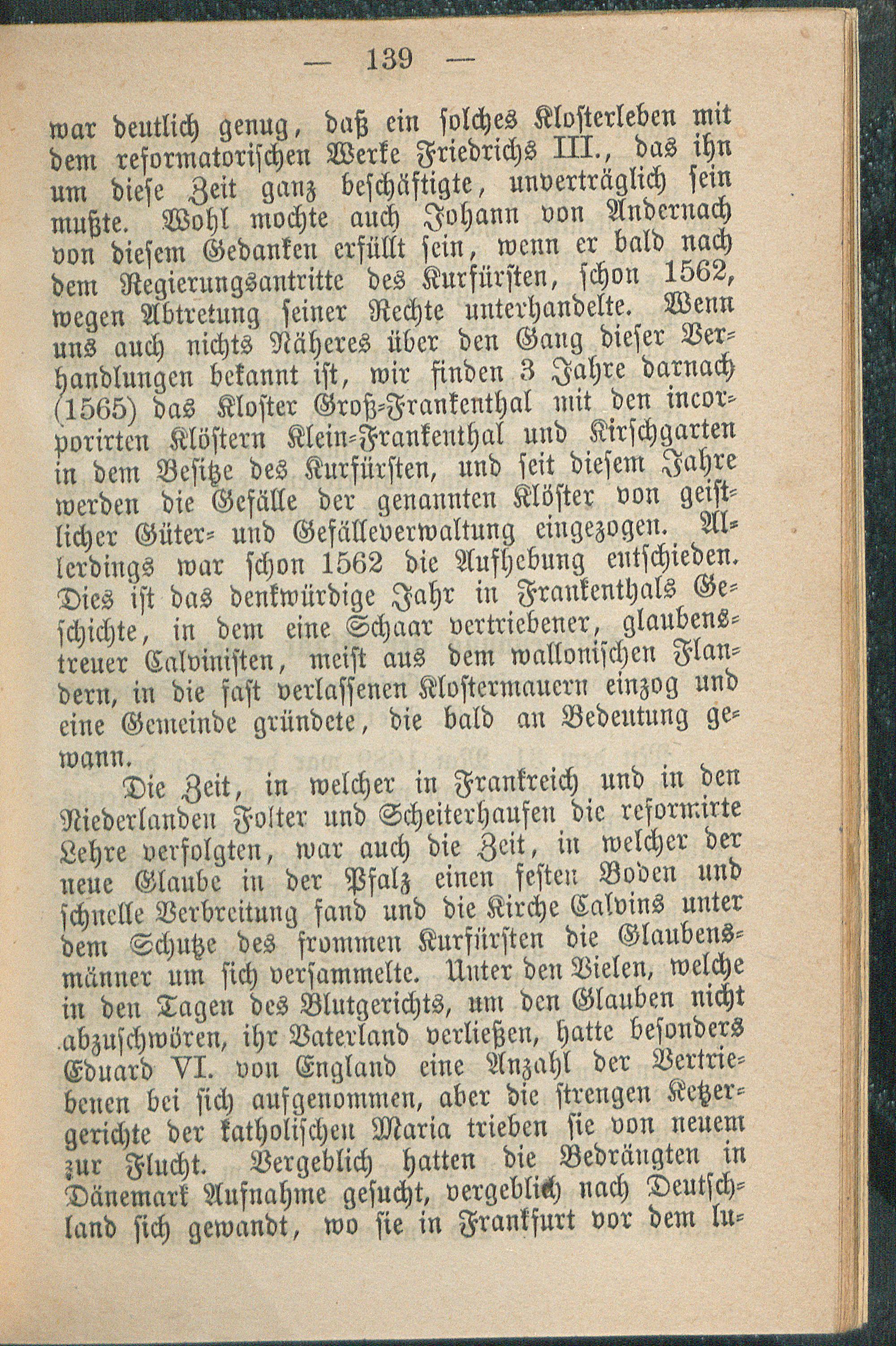 — 139 —

war deutlich genug, daß ein solches Klosterleben mit dem reformatorischen Werke Friedrichs III., das ihn um diese Zeit ganz beschäftigte, unverträglich sein mußte. Wohl mochte auch Johann von Andernach von diesem Gedanken erfüllt sein, wenn er bald nach dem Regierungsantritte des Kurfürsten, schon 1562, wegen Abtretung seiner Rechte unterhandelte. Wenn uns auch nichts Näheres über den Gang dieser Verhandlungen bekannt ist, wir finden 3 Jahre darnach (1565) das Kloster Groß-Frankenthal mit den incorporirten Klöstern Klein-Frankenthal und Kirschgarten in dem Besitze des Kurfürsten, und seit diesem Jahre werden die Gefälle der genannten Klöster von geistlicher Güter- und Gefälleverwaltung eingezogen. Allerdings war schon 1562 die Aufhebung entschieden. Dies ist das denkwürdige Jahr in Frankenthals Geschichte, in dem eine Schaar vertriebener, glaubenstreuer Calvinisten, meist aus dem wallonischen Flandern, in die fast verlassenen Klostermauern einzog und eine Gemeinde gründete, die bald an Bedeutung gewann.

Die Zeit, in welcher in Frankreich und in den Niederlanden Folter und Scheiterhaufen die reformirte Lehre verfolgten, war auch die Zeit, in welcher der neue Glaube in der Pfalz einen festen Boden und schnelle Verbreitung fand und die Kirche Calvins unter dem Schutze des frommen Kurfürsten die Glaubensmänner um sich versammelte. Unter den Vielen, welche in den Tagen des Blutgerichts, um den Glauben nicht abzuschwören, ihr Vaterland verließen, hatte besonders Eduard VI. von England eine Anzahl der Vertriebenen bei sich aufgenommen, aber die strengen Ketzergerichte der katholischen Maria trieben sie von neuem zur Flucht. Vergeblich hatten die Bedrängten in Dänemark Aufnahme gesucht, vergeblich nach Deutschland sich gewandt, wo sie in Frankfurt vor dem lu-